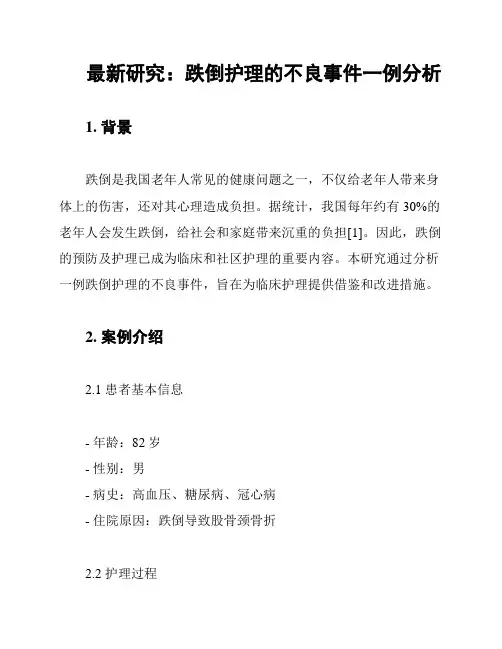 最新研究：跌倒护理的不良事件一例分析

1. 背景

跌倒是我国老年人常见的健康问题之一，不仅给老年人带来身体上的伤害，还对其心理造成负担。据统计，我国每年约有 30%的老年人会发生跌倒，给社会和家庭带来沉重的负担[1]。因此，跌倒的预防及护理已成为临床和社区护理的重要内容。本研究通过分析一例跌倒护理的不良事件，旨在为临床护理提供借鉴和改进措施。

2. 案例介绍

2.1 患者基本信息

- 年龄：82 岁
- 性别：男
- 病史：高血压、糖尿病、冠心病
- 住院原因：跌倒导致股骨颈骨折

2.2 护理过程